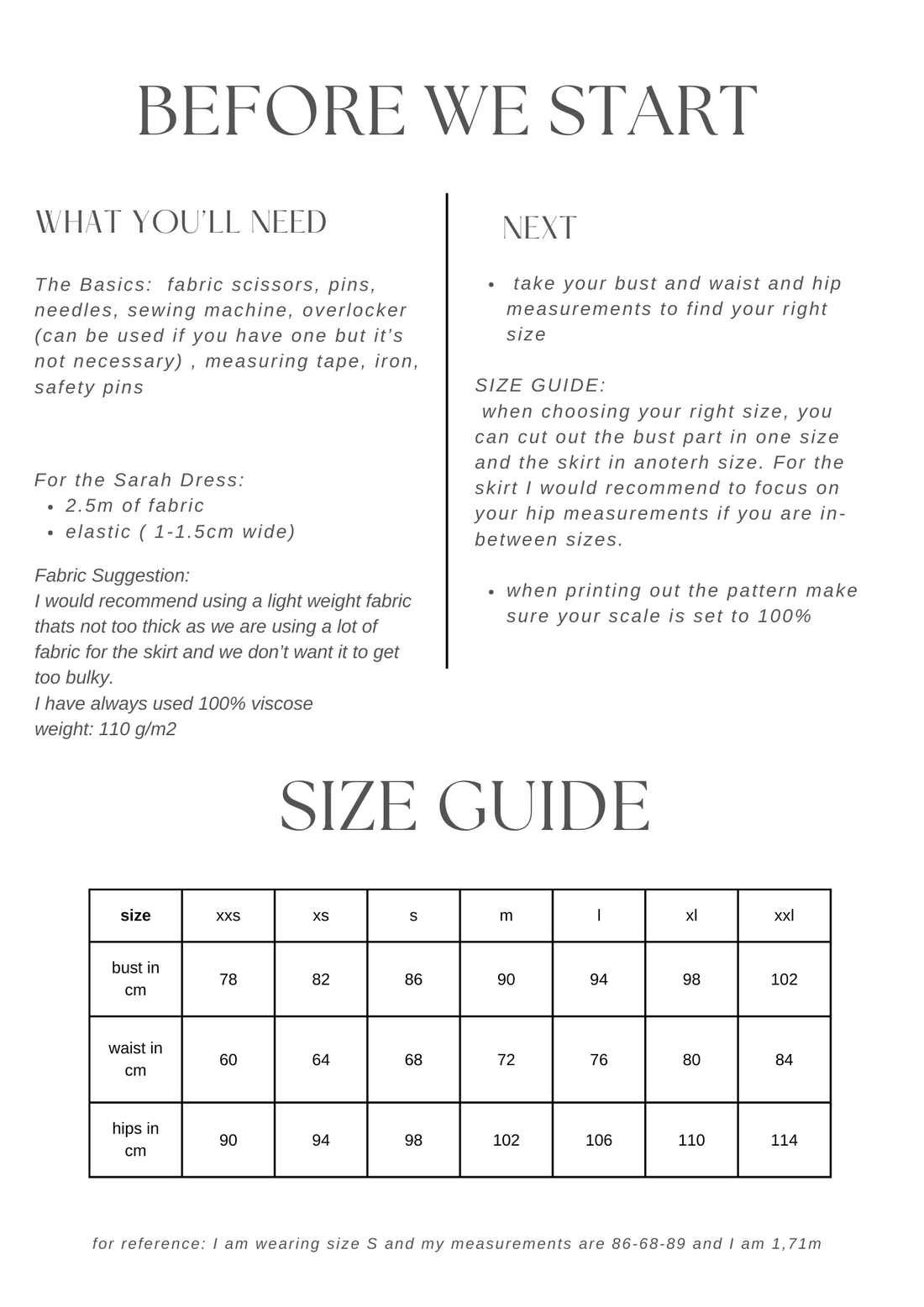 BEFORE WE START

WHAT YOU'LL NEED

The Basics: fabric scissors, pins, needles, sewing machine, overlocker (can be used if you have one but it's not necessary) , measuring tape, iron, safety pins

For the Sarah Dress:
• 2.5m of fabric
• elastic ( 1-1.5cm wide)

Fabric Suggestion:
I would recommend using a light weight fabric thats not too thick as we are using a lot of fabric for the skirt and we don't want it to get too bulky.
I have always used 100% viscose
weight: 110 g/m2

NEXT

• take your bust and waist and hip measurements to find your right size

SIZE GUIDE:
when choosing your right size, you can cut out the bust part in one size and the skirt in anoterh size. For the skirt I would recommend to focus on your hip measurements if you are in-between sizes.

• when printing out the pattern make sure your scale is set to 100%

SIZE GUIDE

| size | xxs | xs | s | m | l | xl | xxl |
|---|---|---|---|---|---|---|---|
| bust in cm | 78 | 82 | 86 | 90 | 94 | 98 | 102 |
| waist in cm | 60 | 64 | 68 | 72 | 76 | 80 | 84 |
| hips in cm | 90 | 94 | 98 | 102 | 106 | 110 | 114 |

for reference: I am wearing size S and my measurements are 86-68-89 and I am 1,71m